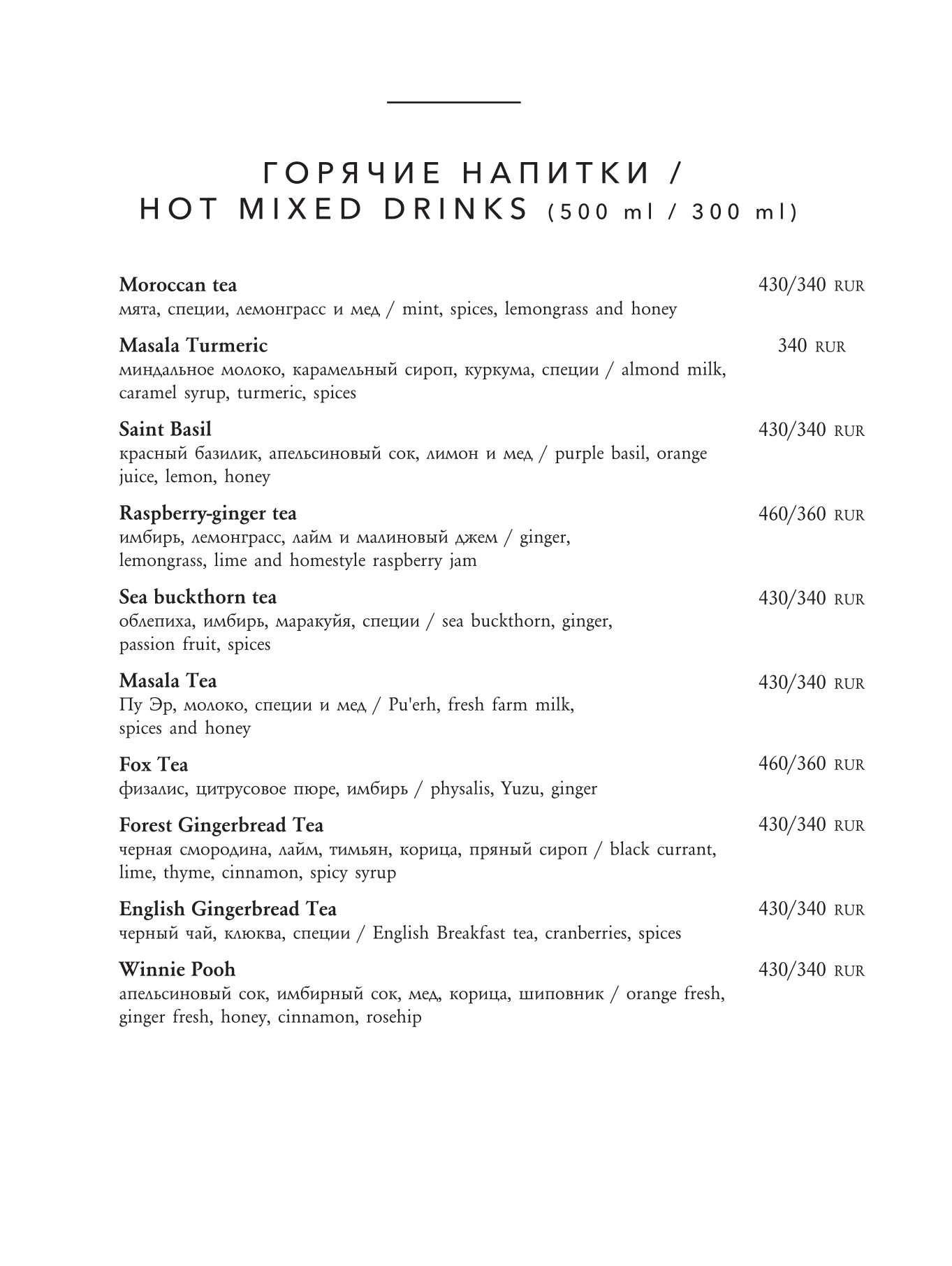 ГОРЯЧИЕ НАПИТКИ /
HOT MIXED DRINKS (500 ml / 300 ml)

Moroccan tea 430/340 RUR
мята, специи, лемонграсс и мед / mint, spices, lemongrass and honey

Masala Turmeric 340 RUR
миндальное молоко, карамельный сироп, куркума, специи / almond milk, caramel syrup, turmeric, spices

Saint Basil 430/340 RUR
красный базилик, апельсиновый сок, лимон и мед / purple basil, orange juice, lemon, honey

Raspberry-ginger tea 460/360 RUR
имбирь, лемонграсс, лайм и малиновый джем / ginger, lemongrass, lime and homestyle raspberry jam

Sea buckthorn tea 430/340 RUR
облепиха, имбирь, маракуйя, специи / sea buckthorn, ginger, passion fruit, spices

Masala Tea 430/340 RUR
Пу Эр, молоко, специи и мед / Pu'erh, fresh farm milk, spices and honey

Fox Tea 460/360 RUR
физалис, цитрусовое пюре, имбирь / physalis, Yuzu, ginger

Forest Gingerbread Tea 430/340 RUR
черная смородина, лайм, тимьян, корица, пряный сироп / black currant, lime, thyme, cinnamon, spicy syrup

English Gingerbread Tea 430/340 RUR
черный чай, клюква, специи / English Breakfast tea, cranberries, spices

Winnie Pooh 430/340 RUR
апельсиновый сок, имбирный сок, мед, корица, шиповник / orange fresh, ginger fresh, honey, cinnamon, rosehip